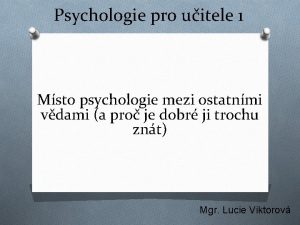 Psychologie pro učitele 1

Místo psychologie mezi ostatními vědami (a proč je dobré ji trochu znát)

Mgr. Lucie Viktorová